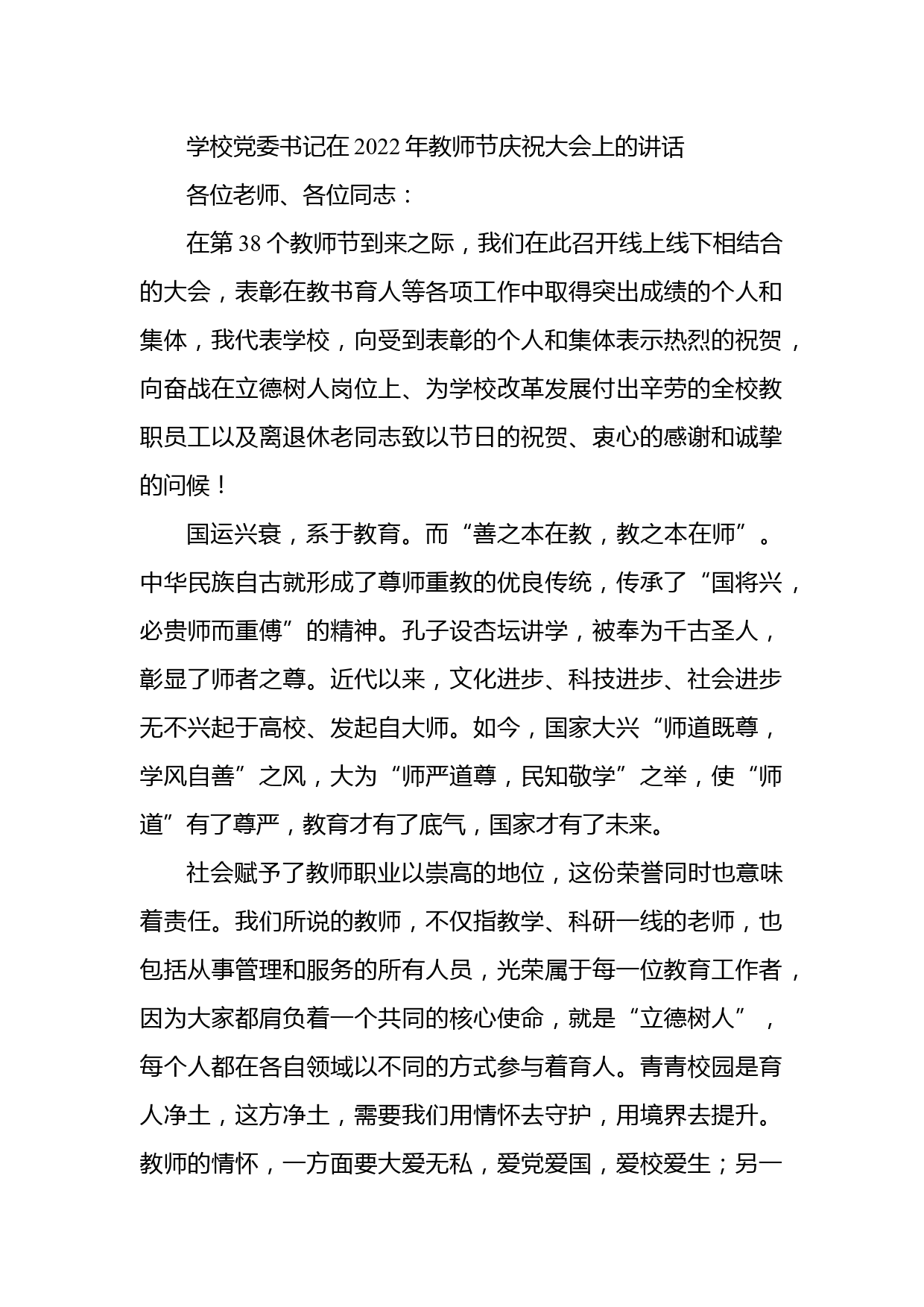 学校党委书记在2022年教师节庆祝大会上的讲话

各位老师、各位同志：

在第38个教师节到来之际，我们在此召开线上线下相结合的大会，表彰在教书育人等各项工作中取得突出成绩的个人和集体，我代表学校，向受到表彰的个人和集体表示热烈的祝贺，向奋战在立德树人岗位上、为学校改革发展付出辛劳的全校教职员工以及离退休老同志致以节日的祝贺、衷心的感谢和诚挚的问候！

国运兴衰，系于教育。而“善之本在教，教之本在师”。中华民族自古就形成了尊师重教的优良传统，传承了“国将兴，必贵师而重傅”的精神。孔子设杏坛讲学，被奉为千古圣人，彰显了师者之尊。近代以来，文化进步、科技进步、社会进步无不兴起于高校、发起自大师。如今，国家大兴“师道既尊，学风自善”之风，大为“师严道尊，民知敬学”之举，使“师道”有了尊严，教育才有了底气，国家才有了未来。

社会赋予了教师职业以崇高的地位，这份荣誉同时也意味着责任。我们所说的教师，不仅指教学、科研一线的老师，也包括从事管理和服务的所有人员，光荣属于每一位教育工作者，因为大家都肩负着一个共同的核心使命，就是“立德树人”，每个人都在各自领域以不同的方式参与着育人。青青校园是育人净土，这方净土，需要我们用情怀去守护，用境界去提升。教师的情怀，一方面要大爱无私，爱党爱国，爱校爱生；另一